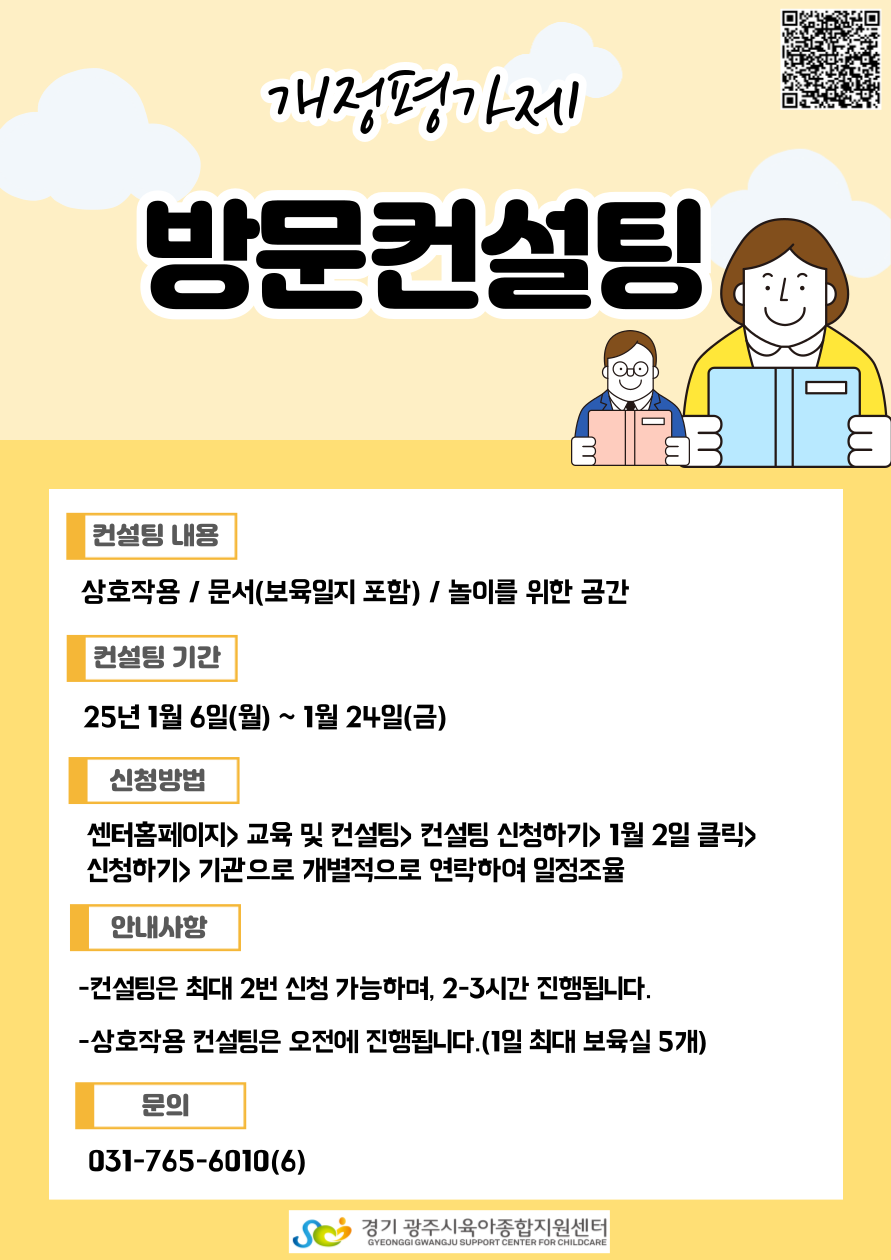 개정평가제

방문컨설팅

컨설팅 내용

상호작용 / 문서(보육일지 포함) / 놀이를 위한 공간

컨설팅 기간

25년 1월 6일(월) ~ 1월 24일(금)

신청방법

센터홈페이지> 교육 및 컨설팅> 컨설팅 신청하기> 1월 2일 클릭> 신청하기> 기관으로 개별적으로 연락하여 일정조율

안내사항

-컨설팅은 최대 2번 신청 가능하며, 2-3시간 진행됩니다.

-상호작용 컨설팅은 오전에 진행됩니다.(1일 최대 보육실 5개)

문의

031-765-6010(6)

경기 광주시육아종합지원센터
GYEONGGI GWANGJU SUPPORT CENTER FOR CHILDCARE